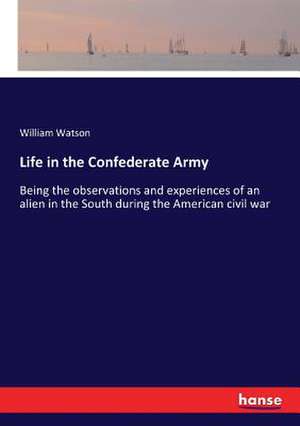 William Watson

Life in the Confederate Army

Being the observations and experiences of an alien in the South during the American civil war

hanse